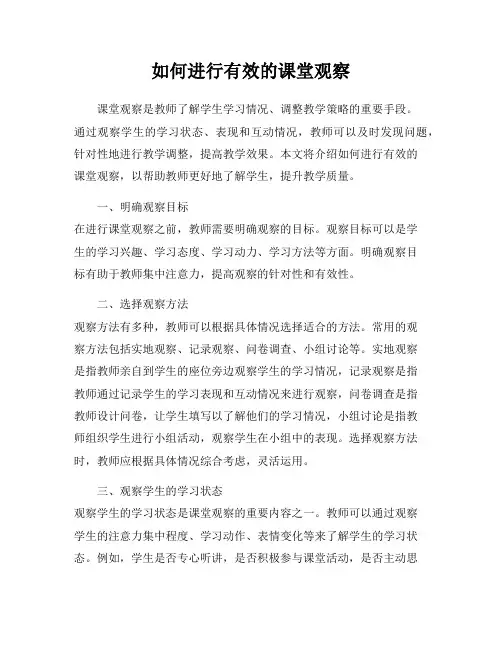 如何进行有效的课堂观察

课堂观察是教师了解学生学习情况、调整教学策略的重要手段。通过观察学生的学习状态、表现和互动情况，教师可以及时发现问题，针对性地进行教学调整，提高教学效果。本文将介绍如何进行有效的课堂观察，以帮助教师更好地了解学生，提升教学质量。

一、明确观察目标
在进行课堂观察之前，教师需要明确观察的目标。观察目标可以是学生的学习兴趣、学习态度、学习动力、学习方法等方面。明确观察目标有助于教师集中注意力，提高观察的针对性和有效性。

二、选择观察方法
观察方法有多种，教师可以根据具体情况选择适合的方法。常用的观察方法包括实地观察、记录观察、问卷调查、小组讨论等。实地观察是指教师亲自到学生的座位旁边观察学生的学习情况，记录观察是指教师通过记录学生的学习表现和互动情况来进行观察，问卷调查是指教师设计问卷，让学生填写以了解他们的学习情况，小组讨论是指教师组织学生进行小组活动，观察学生在小组中的表现。选择观察方法时，教师应根据具体情况综合考虑，灵活运用。

三、观察学生的学习状态
观察学生的学习状态是课堂观察的重要内容之一。教师可以通过观察学生的注意力集中程度、学习动作、表情变化等来了解学生的学习状态。例如，学生是否专心听讲，是否积极参与课堂活动，是否主动思